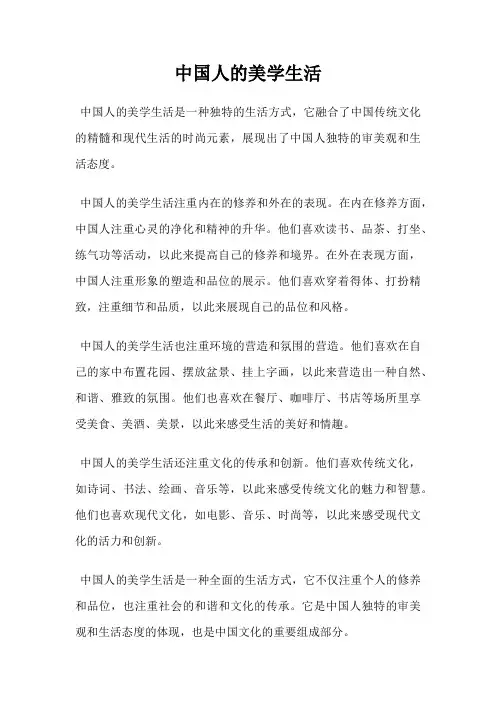 中国人的美学生活

中国人的美学生活是一种独特的生活方式，它融合了中国传统文化的精髓和现代生活的时尚元素，展现出了中国人独特的审美观和生活态度。

中国人的美学生活注重内在的修养和外在的表现。在内在修养方面，中国人注重心灵的净化和精神的升华。他们喜欢读书、品茶、打坐、练气功等活动，以此来提高自己的修养和境界。在外在表现方面，中国人注重形象的塑造和品位的展示。他们喜欢穿着得体、打扮精致，注重细节和品质，以此来展现自己的品位和风格。

中国人的美学生活也注重环境的营造和氛围的营造。他们喜欢在自己的家中布置花园、摆放盆景、挂上字画，以此来营造出一种自然、和谐、雅致的氛围。他们也喜欢在餐厅、咖啡厅、书店等场所里享受美食、美酒、美景，以此来感受生活的美好和情趣。

中国人的美学生活还注重文化的传承和创新。他们喜欢传统文化，如诗词、书法、绘画、音乐等，以此来感受传统文化的魅力和智慧。他们也喜欢现代文化，如电影、音乐、时尚等，以此来感受现代文化的活力和创新。

中国人的美学生活是一种全面的生活方式，它不仅注重个人的修养和品位，也注重社会的和谐和文化的传承。它是中国人独特的审美观和生活态度的体现，也是中国文化的重要组成部分。